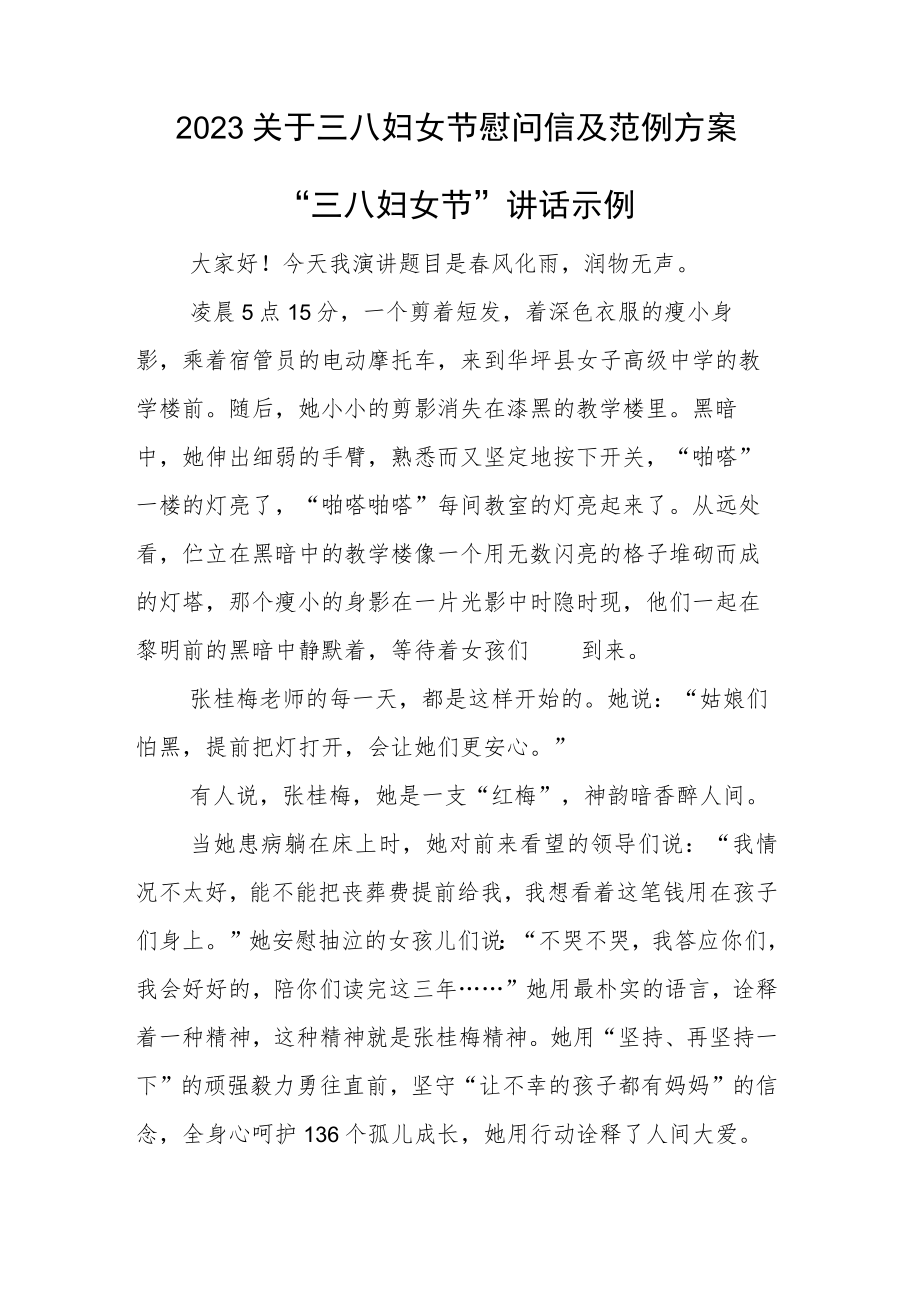 2023关于三八妇女节慰问信及范例方案

“三八妇女节”讲话示例

大家好！今天我演讲题目是春风化雨，润物无声。

凌晨5点15分，一个剪着短发，着深色衣服的瘦小身影，乘着宿管员的电动摩托车，来到华坪县女子高级中学的教学楼前。随后，她小小的剪影消失在漆黑的教学楼里。黑暗中，她伸出细弱的手臂，熟悉而又坚定地按下开关，“啪嗒”一楼的灯亮了，“啪嗒啪嗒”每间教室的灯亮起来了。从远处看，伫立在黑暗中的教学楼像一个用无数闪亮的格子堆砌而成的灯塔，那个瘦小的身影在一片光影中时隐时现，他们一起在黎明前的黑暗中静默着，等待着女孩们 到来。

张桂梅老师的每一天，都是这样开始的。她说：“姑娘们怕黑，提前把灯打开，会让她们更安心。”

有人说，张桂梅，她是一支“红梅”，神韵暗香醉人间。

当她患病躺在床上时，她对前来看望的领导们说：“我情况不太好，能不能把丧葬费提前给我，我想看着这笔钱用在孩子们身上。”她安慰抽泣的女孩儿们说：“不哭不哭，我答应你们，我会好好的，陪你们读完这三年……”她用最朴实的语言，诠释着一种精神，这种精神就是张桂梅精神。她用“坚持、再坚持一下”的顽强毅力勇往直前，坚守“让不幸的孩子都有妈妈”的信念，全身心呵护136个孤儿成长，她用行动诠释了人间大爱。